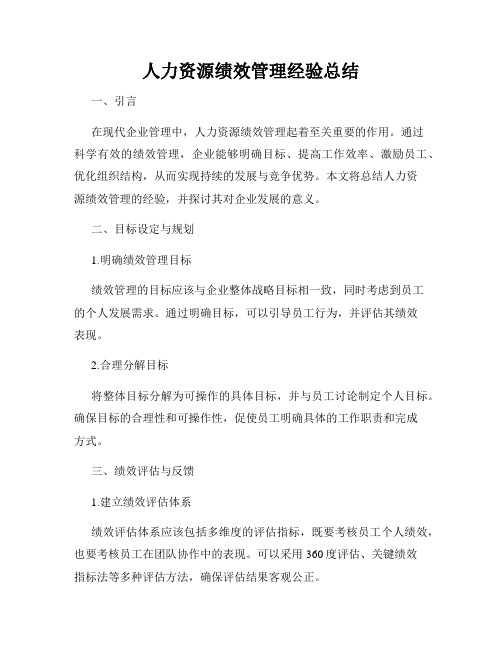 人力资源绩效管理经验总结

一、引言

在现代企业管理中，人力资源绩效管理起着至关重要的作用。通过科学有效的绩效管理，企业能够明确目标、提高工作效率、激励员工、优化组织结构，从而实现持续的发展与竞争优势。本文将总结人力资源绩效管理的经验，并探讨其对企业发展的意义。

二、目标设定与规划

1.明确绩效管理目标

绩效管理的目标应该与企业整体战略目标相一致，同时考虑到员工的个人发展需求。通过明确目标，可以引导员工行为，并评估其绩效表现。

2.合理分解目标

将整体目标分解为可操作的具体目标，并与员工讨论制定个人目标。确保目标的合理性和可操作性，促使员工明确具体的工作职责和完成方式。

三、绩效评估与反馈

1.建立绩效评估体系

绩效评估体系应该包括多维度的评估指标，既要考核员工个人绩效，也要考核员工在团队协作中的表现。可以采用360度评估、关键绩效指标法等多种评估方法，确保评估结果客观公正。